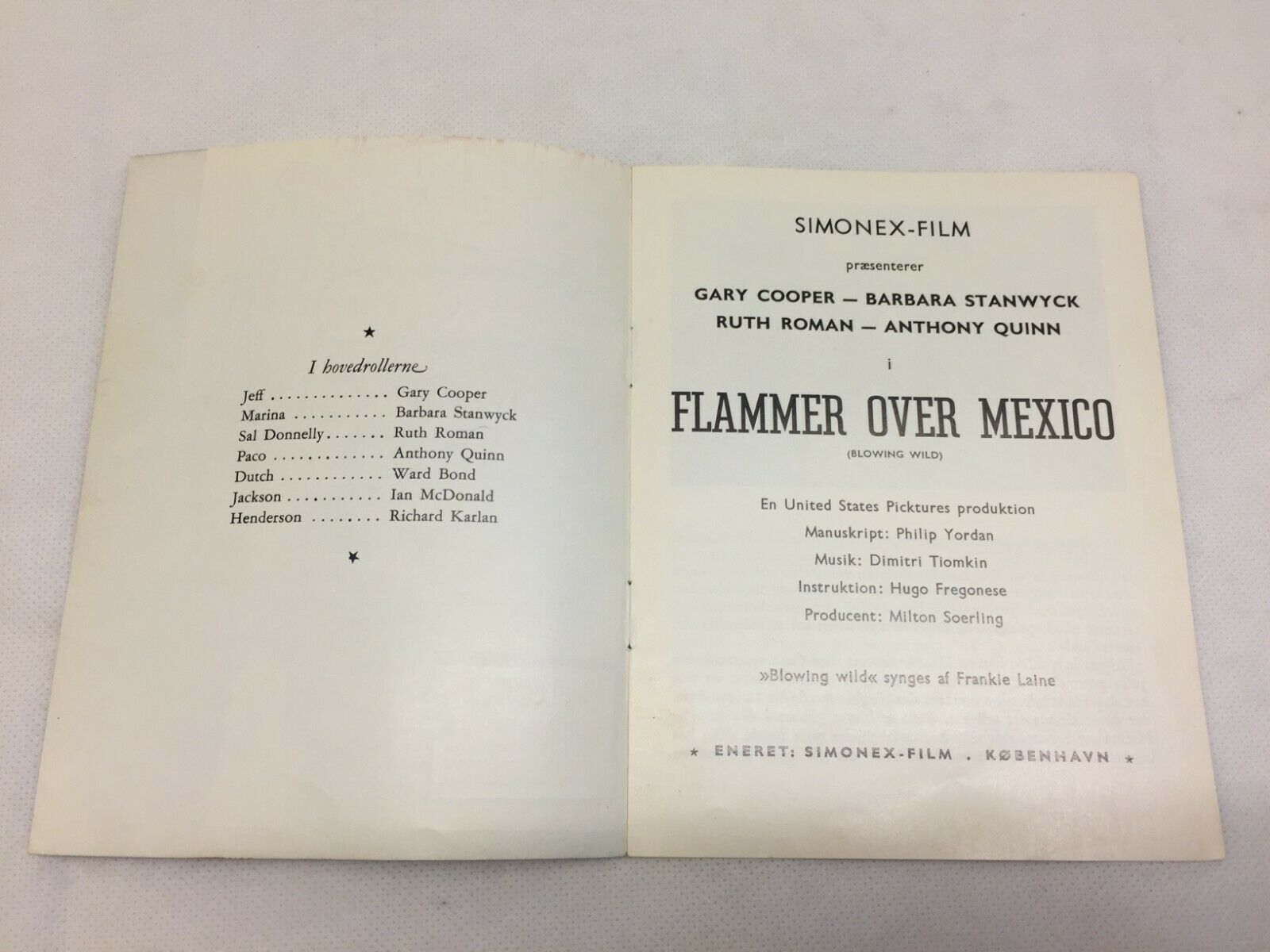 ★

I hovedrollerne

Jeff Gary Cooper
Marina Barbara Stanwyck
Sal Donnelly Ruth Roman
Paco Anthony Quinn
Dutch Ward Bond
Jackson Ian McDonald
Henderson Richard Karlan

★

SIMONEX-FILM

præsenterer

GARY COOPER — BARBARA STANWYCK
RUTH ROMAN — ANTHONY QUINN

i

FLAMMER OVER MEXICO

(BLOWING WILD)

En United States Picktures produktion
Manuskript: Philip Yordan
Musik: Dimitri Tiomkin
Instruktion: Hugo Fregonese
Producent: Milton Soerling

»Blowing wild« synges af Frankie Laine

★ ENERET: SIMONEX-FILM . KØBENHAVN ★